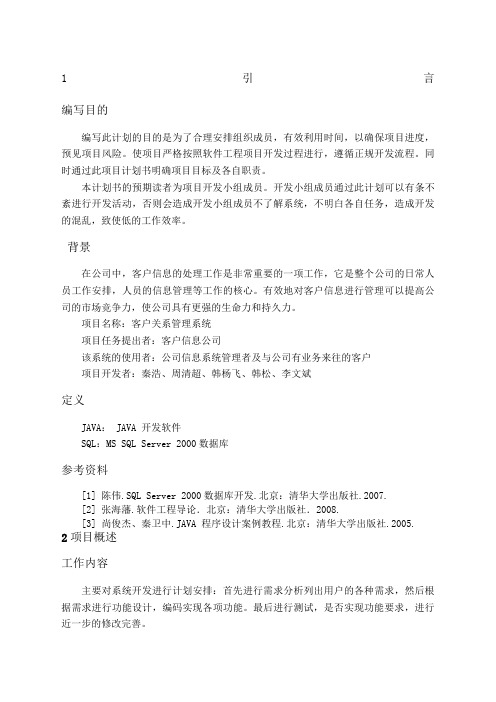 1 引 言

编写目的

编写此计划的目的是为了合理安排组织成员，有效利用时间，以确保项目进度，预见项目风险。使项目严格按照软件工程项目开发过程进行，遵循正规开发流程，同时通过此项目计划书明确项目目标及各自职责。

本计划书的预期读者为项目开发小组成员。开发小组成员通过此计划可以有条不紊进行开发活动，否则会造成开发小组成员不了解系统，不明白各自任务，造成开发的混乱，致使低的工作效率。

背景

在公司中，客户信息的处理工作是非常重要的一项工作，它是整个公司的日常人员工作安排，人员的信息管理等工作的核心。有效地对客户信息进行管理可以提高公司的市场竞争力，使公司具有更强的生命力和持久力。

项目名称：客户关系管理系统

项目任务提出者：客户信息公司

该系统的使用者：公司信息系统管理者及与公司有业务来往的客户

项目开发者：秦浩、周清超、韩杨飞、韩松、李文斌

定义

JAVA： JAVA 开发软件

SQL：MS SQL Server 2000 数据库

参考资料

[1] 陈伟.SQL Server 2000 数据库开发.北京：清华大学出版社.2007.

[2] 张海藩.软件工程导论. 北京：清华大学出版社. 2008.

[3] 尚俊杰、秦卫中.JAVA 程序设计案例教程.北京：清华大学出版社.2005.

2 项目概述

工作内容

主要对系统开发进行计划安排：首先进行需求分析列出用户的各种需求，然后根据需求进行功能设计，编码实现各项功能。最后进行测试，是否实现功能要求，进行近一步的修改完善。